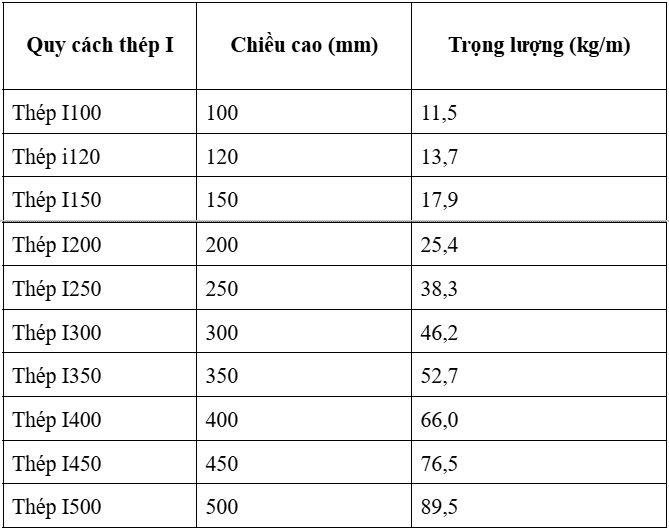 | Quy cách thép I | Chiều cao (mm) | Trọng lượng (kg/m) |
|---|---|---|
| Thép I100 | 100 | 11,5 |
| Thép i120 | 120 | 13,7 |
| Thép I150 | 150 | 17,9 |
| Thép I200 | 200 | 25,4 |
| Thép I250 | 250 | 38,3 |
| Thép I300 | 300 | 46,2 |
| Thép I350 | 350 | 52,7 |
| Thép I400 | 400 | 66,0 |
| Thép I450 | 450 | 76,5 |
| Thép I500 | 500 | 89,5 |